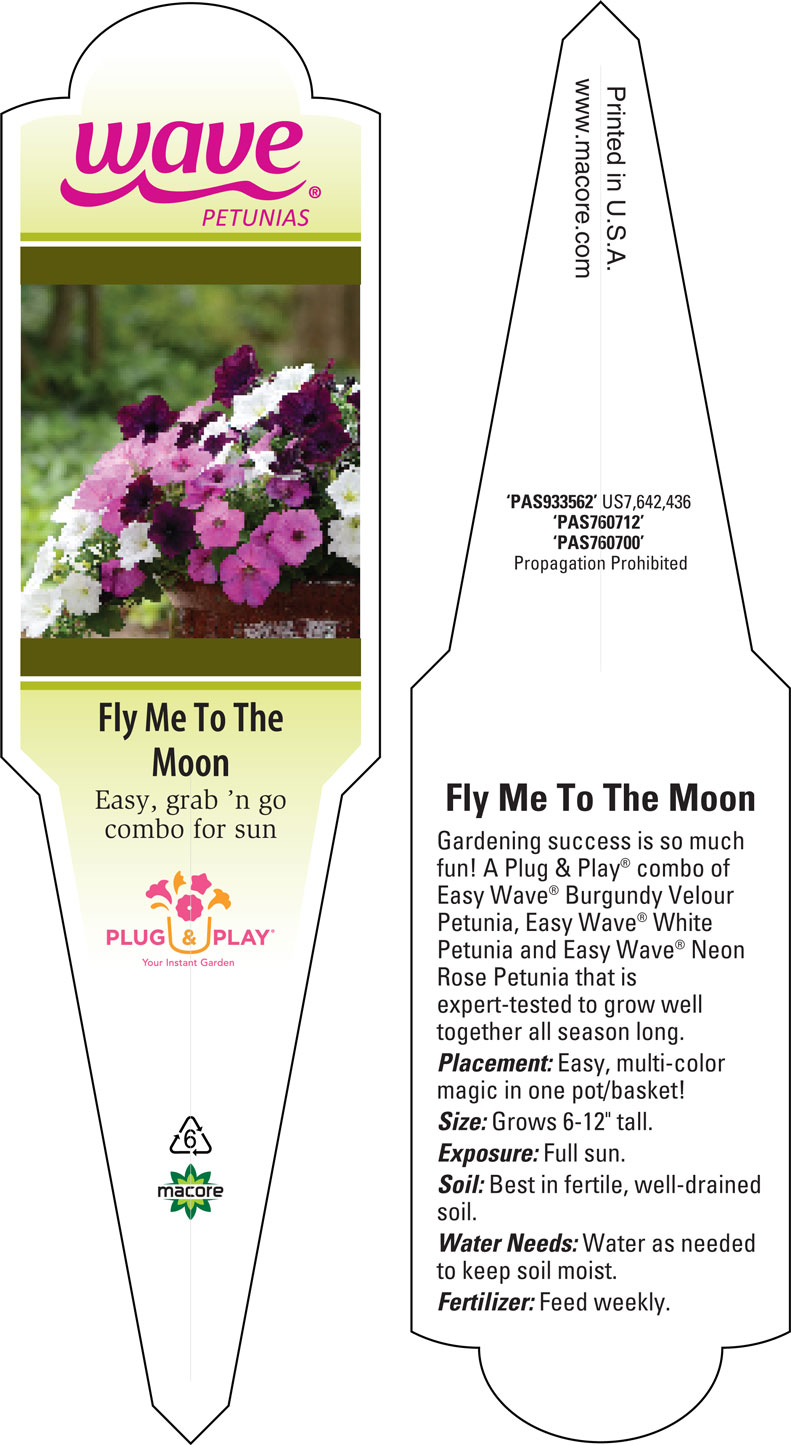 wave®
PETUNIAS

Fly Me To The Moon
Easy, grab 'n go combo for sun

PLUG & PLAY®
Your Instant Garden

6

macore

Printed in U.S.A.
www.macore.com

'PAS933562' US7,642,436
'PAS760712'
'PAS760700'
Propagation Prohibited

Fly Me To The Moon

Gardening success is so much fun! A Plug & Play® combo of Easy Wave® Burgundy Velour Petunia, Easy Wave® White Petunia and Easy Wave® Neon Rose Petunia that is expert-tested to grow well together all season long.

Placement: Easy, multi-color magic in one pot/basket!

Size: Grows 6-12" tall.

Exposure: Full sun.

Soil: Best in fertile, well-drained soil.

Water Needs: Water as needed to keep soil moist.

Fertilizer: Feed weekly.